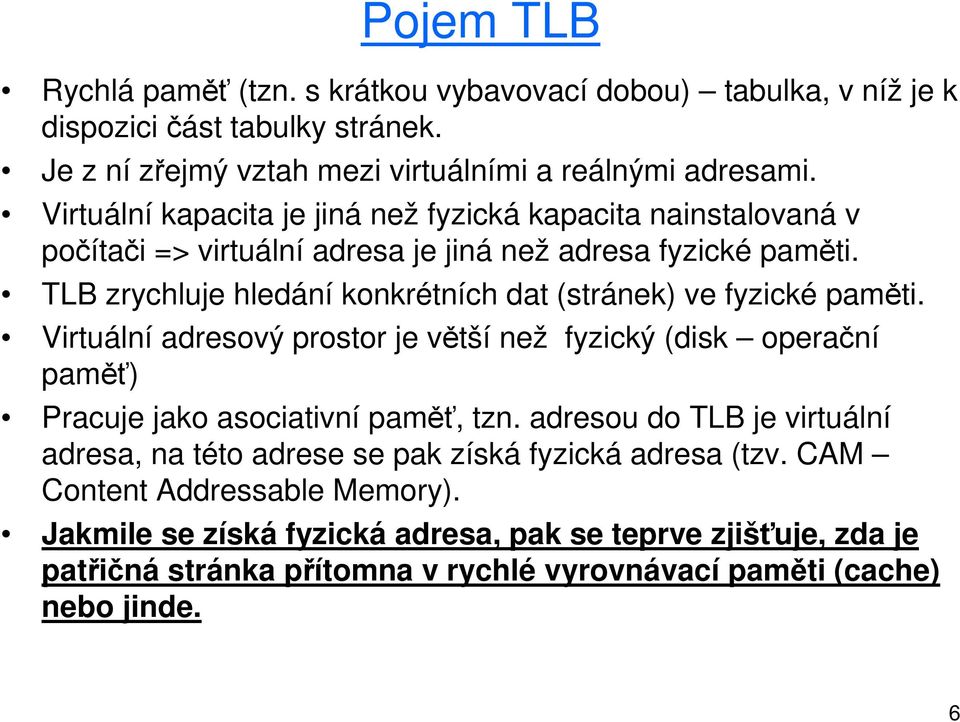 Pojem TLB

• Rychlá paměť (tzn. s krátkou vybavovací dobou) – tabulka, v níž je k dispozici část tabulky stránek.
• Je z ní zřejmý vztah mezi virtuálními a reálnými adresami.
• Virtuální kapacita je jiná než fyzická kapacita nainstalovaná v počítači => virtuální adresa je jiná než adresa fyzické paměti.
• TLB zrychluje hledání konkrétních dat (stránek) ve fyzické paměti.
• Virtuální adresový prostor je větší než fyzický (disk – operační paměť)
• Pracuje jako asociativní paměť, tzn. adresou do TLB je virtuální adresa, na této adrese se pak získá fyzická adresa (tzv. CAM – Content Addressable Memory).
• Jakmile se získá fyzická adresa, pak se teprve zjišťuje, zda je patřičná stránka přítomna v rychlé vyrovnávací paměti (cache) nebo jinde.

6